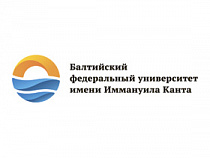 Балтийский
федеральный университет
имени Иммануила Канта